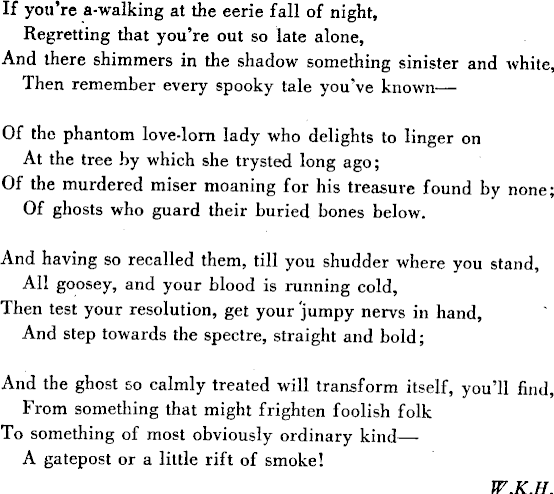 If you're a-walking at the eerie fall of night,
Regretting that you're out so late alone,
And there shimmers in the shadow something sinister and white,
Then remember every spooky tale you've known—

Of the phantom love-lorn lady who delights to linger on
At the tree by which she trysted long ago;
Of the murdered miser moaning for his treasure found by none;
Of ghosts who guard their buried bones below.

And having so recalled them, till you shudder where you stand,
All goosey, and your blood is running cold,
Then test your resolution, get your jumpy nervs in hand,
And step towards the spectre, straight and bold;

And the ghost so calmly treated will transform itself, you'll find,
From something that might frighten foolish folk
To something of most obviously ordinary kind—
A gatepost or a little rift of smoke!

W.K.H.